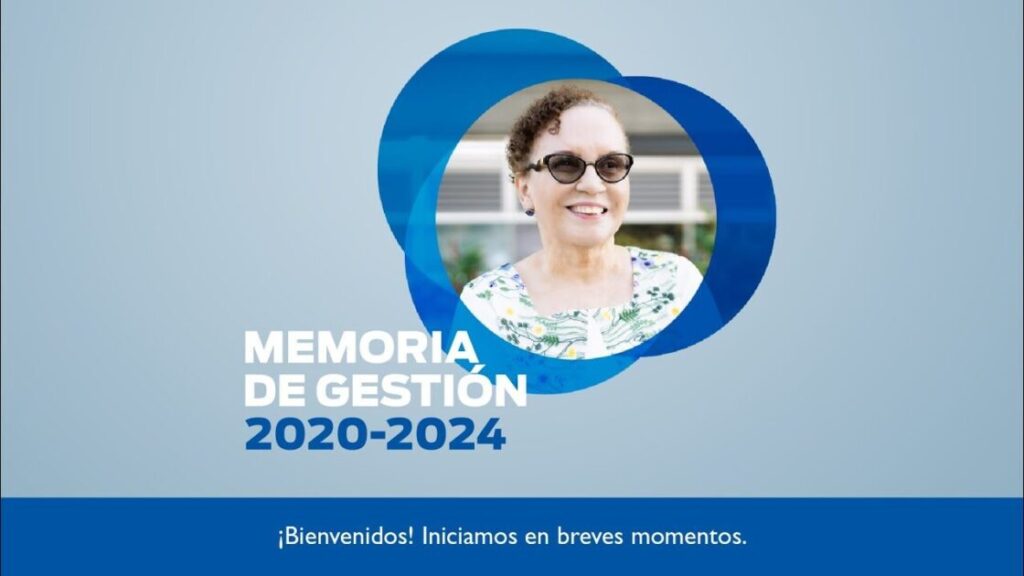 MEMORIA
DE GESTIÓN
2020-2024

¡Bienvenidos! Iniciamos en breves momentos.